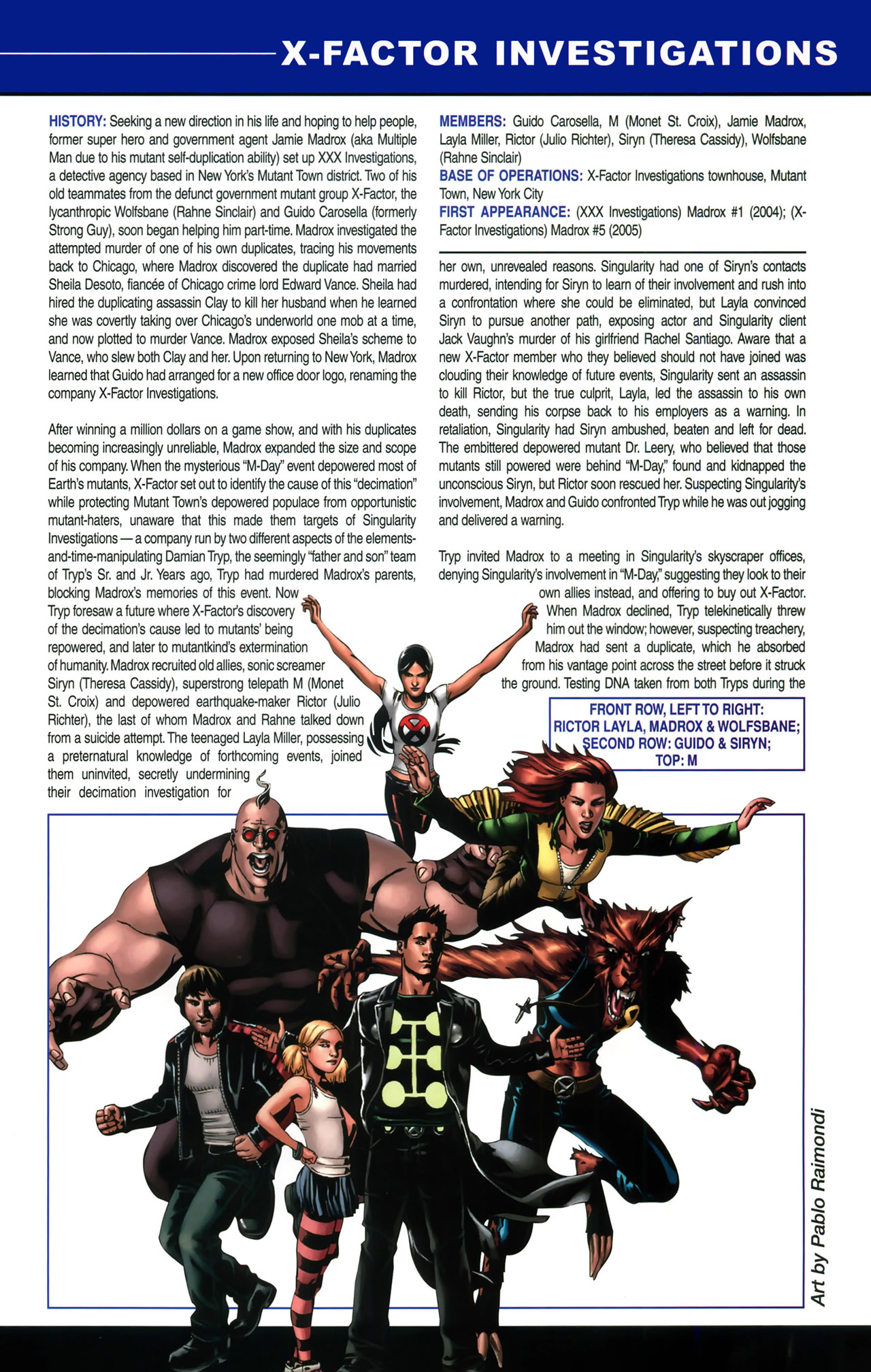 X-FACTOR INVESTIGATIONS

HISTORY: Seeking a new direction in his life and hoping to help people, former super hero and government agent Jamie Madrox (aka Multiple Man due to his mutant self-duplication ability) set up XXX Investigations, a detective agency based in New York's Mutant Town district. Two of his old teammates from the defunct government mutant group X-Factor, the lycanthropic Wolfsbane (Rahne Sinclair) and Guido Carosella (formerly Strong Guy), soon began helping him part-time. Madrox investigated the attempted murder of one of his own duplicates, tracing his movements back to Chicago, where Madrox discovered the duplicate had married Sheila Desoto, fiancée of Chicago crime lord Edward Vance. Sheila had hired the duplicating assassin Clay to kill her husband when he learned she was covertly taking over Chicago's underworld one mob at a time, and now plotted to murder Vance. Madrox exposed Sheila's scheme to Vance, who slew both Clay and her. Upon returning to New York, Madrox learned that Guido had arranged for a new office door logo, renaming the company X-Factor Investigations.

After winning a million dollars on a game show, and with his duplicates becoming increasingly unreliable, Madrox expanded the size and scope of his company. When the mysterious "M-Day" event depowered most of Earth's mutants, X-Factor set out to identify the cause of this "decimation" while protecting Mutant Town's depowered populace from opportunistic mutant-haters, unaware that this made them targets of Singularity Investigations — a company run by two different aspects of the elements-and-time-manipulating Damian Tryp, the seemingly "father and son" team of Tryp's Sr. and Jr. Years ago, Tryp had murdered Madrox's parents, blocking Madrox's memories of this event. Now Tryp foresaw a future where X-Factor's discovery of the decimation's cause led to mutants' being repowered, and later to mutantkind's extermination of humanity. Madrox recruited old allies, sonic screamer Siryn (Theresa Cassidy), superstrong telepath M (Monet St. Croix) and depowered earthquake-maker Rictor (Julio Richter), the last of whom Madrox and Rahne talked down from a suicide attempt. The teenaged Layla Miller, possessing a preternatural knowledge of forthcoming events, joined them uninvited, secretly undermining their decimation investigation for

MEMBERS: Guido Carosella, M (Monet St. Croix), Jamie Madrox, Layla Miller, Rictor (Julio Richter), Siryn (Theresa Cassidy), Wolfsbane (Rahne Sinclair)
BASE OF OPERATIONS: X-Factor Investigations townhouse, Mutant Town, New York City
FIRST APPEARANCE: (XXX Investigations) Madrox #1 (2004); (X-Factor Investigations) Madrox #5 (2005)

her own, unrevealed reasons. Singularity had one of Siryn's contacts murdered, intending for Siryn to learn of their involvement and rush into a confrontation where she could be eliminated, but Layla convinced Siryn to pursue another path, exposing actor and Singularity client Jack Vaughn's murder of his girlfriend Rachel Santiago. Aware that a new X-Factor member who they believed should not have joined was clouding their knowledge of future events, Singularity sent an assassin to kill Rictor, but the true culprit, Layla, led the assassin to his own death, sending his corpse back to his employers as a warning. In retaliation, Singularity had Siryn ambushed, beaten and left for dead. The embittered depowered mutant Dr. Leery, who believed that those mutants still powered were behind "M-Day," found and kidnapped the unconscious Siryn, but Rictor soon rescued her. Suspecting Singularity's involvement, Madrox and Guido confronted Tryp while he was out jogging and delivered a warning.

Tryp invited Madrox to a meeting in Singularity's skyscraper offices, denying Singularity's involvement in "M-Day," suggesting they look to their own allies instead, and offering to buy out X-Factor. When Madrox declined, Tryp telekinetically threw him out the window; however, suspecting treachery, Madrox had sent a duplicate, which he absorbed from his vantage point across the street before it struck the ground. Testing DNA taken from both Tryps during the

FRONT ROW, LEFT TO RIGHT: RICTOR LAYLA, MADROX & WOLFSBANE; SECOND ROW: GUIDO & SIRYN; TOP: M

Art by Pablo Raimondi